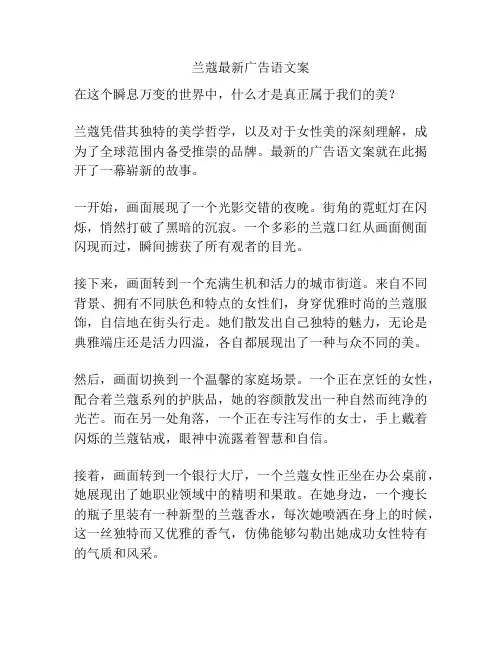 兰蔻最新广告语文案

在这个瞬息万变的世界中，什么才是真正属于我们的美？

兰蔻凭借其独特的美学哲学，以及对于女性美的深刻理解，成为了全球范围内备受推崇的品牌。最新的广告语文案就在此揭开了一幕崭新的故事。

一开始，画面展现了一个光影交错的夜晚。街角的霓虹灯在闪烁，悄然打破了黑暗的沉寂。一个多彩的兰蔻口红从画面侧面闪现而过，瞬间掳获了所有观者的目光。

接下来，画面转到一个充满生机和活力的城市街道。来自不同背景、拥有不同肤色和特点的女性们，身穿优雅时尚的兰蔻服饰，自信地在街头行走。她们散发出自己独特的魅力，无论是典雅端庄还是活力四溢，各自都展现出了一种与众不同的美。

然后，画面切换到一个温馨的家庭场景。一个正在烹饪的女性，配合着兰蔻系列的护肤品，她的容颜散发出一种自然而纯净的光芒。而在另一处角落，一个正在专注写作的女士，手上戴着闪烁的兰蔻钻戒，眼神中流露着智慧和自信。

接着，画面转到一个银行大厅，一个兰蔻女性正坐在办公桌前，她展现出了她职业领域中的精明和果敢。在她身边，一个瘦长的瓶子里装有一种新型的兰蔻香水，每次她喷洒在身上的时候，这一丝独特而又优雅的香气，仿佛能够勾勒出她成功女性特有的气质和风采。